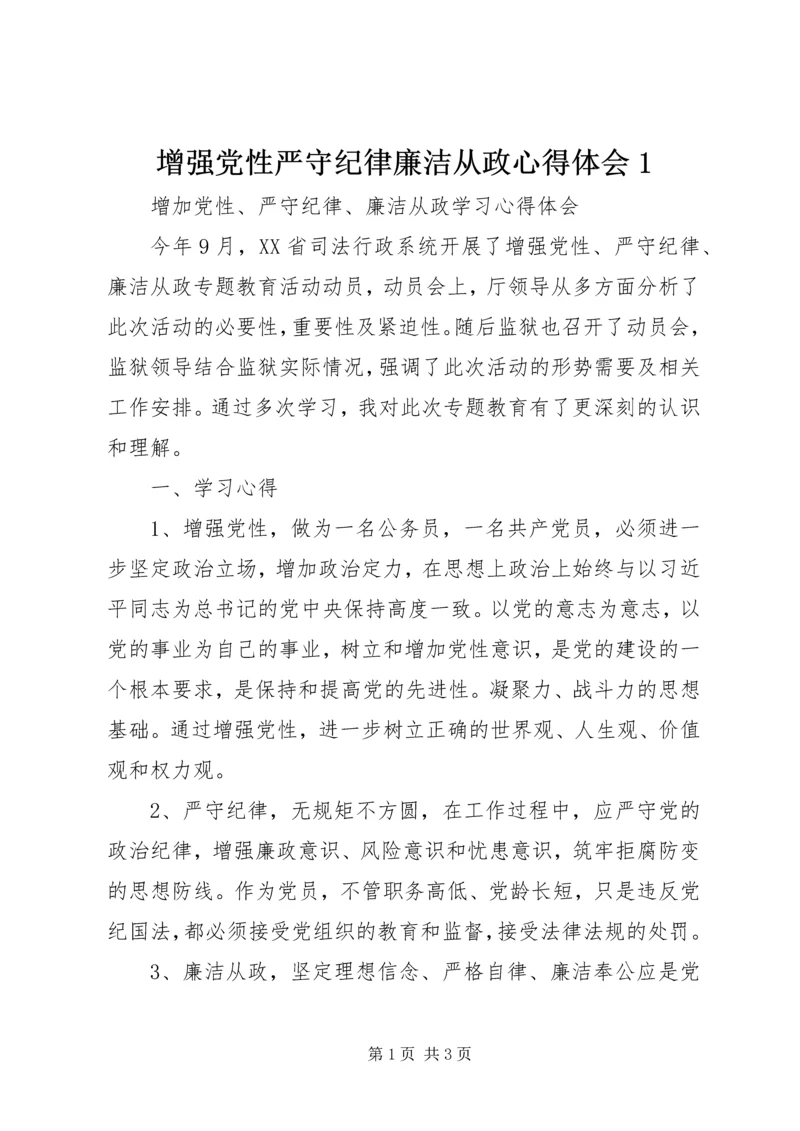 增强党性严守纪律廉洁从政心得体会1

增加党性、严守纪律、廉洁从政学习心得体会

今年9月，XX省司法行政系统开展了增强党性、严守纪律、廉洁从政专题教育活动动员，动员会上，厅领导从多方面分析了此次活动的必要性，重要性及紧迫性。随后监狱也召开了动员会，监狱领导结合监狱实际情况，强调了此次活动的形势需要及相关工作安排。通过多次学习，我对此次专题教育有了更深刻的认识和理解。

一、学习心得

1、增强党性，做为一名公务员，一名共产党员，必须进一步坚定政治立场，增加政治定力，在思想上政治上始终与以习近平同志为总书记的党中央保持高度一致。以党的意志为意志，以党的事业为自己的事业，树立和增加党性意识，是党的建设的一个根本要求，是保持和提高党的先进性。凝聚力、战斗力的思想基础。通过增强党性，进一步树立正确的世界观、人生观、价值观和权力观。

2、严守纪律，无规矩不方圆，在工作过程中，应严守党的政治纪律，增强廉政意识、风险意识和忧患意识，筑牢拒腐防变的思想防线。作为党员，不管职务高低、党龄长短，只是违反党纪国法，都必须接受党组织的教育和监督，接受法律法规的处罚。

3、廉洁从政，坚定理想信念、严格自律、廉洁奉公应是党

第1页 共3页